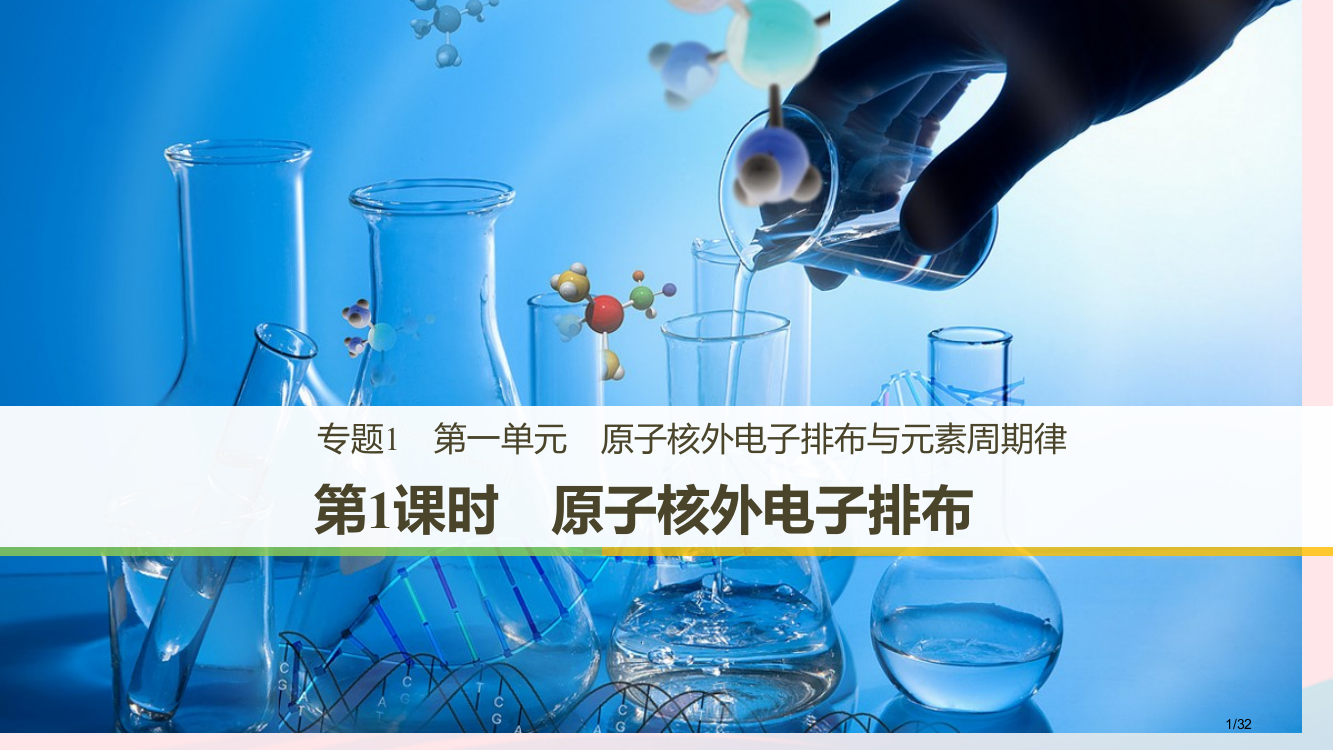 专题1　第一单元　原子核外电子排布与元素周期律

第1课时　原子核外电子排布

1/32